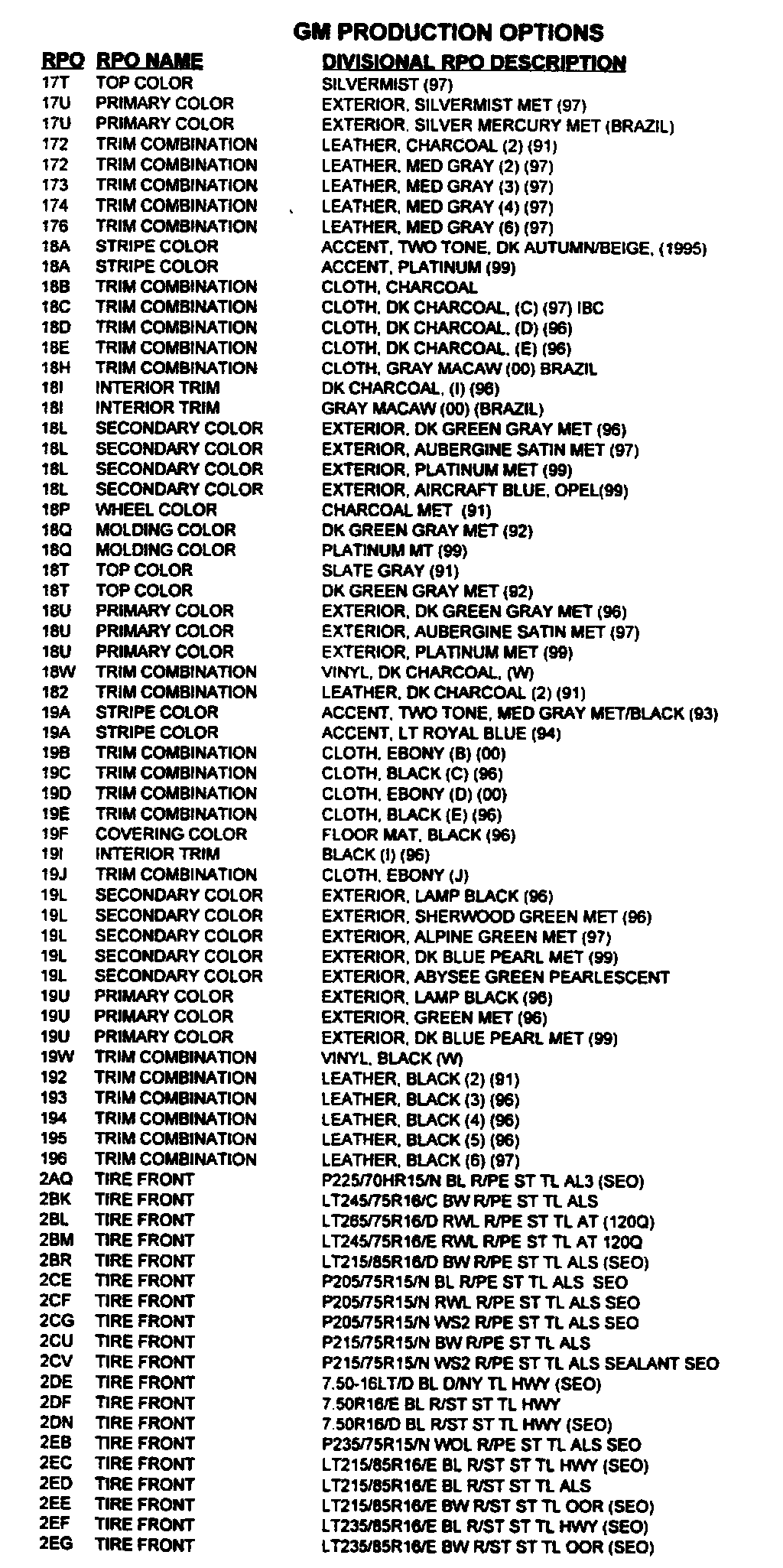 GM PRODUCTION OPTIONS

| RPO | RPO NAME | DIVISIONAL RPO DESCRIPTION |
|---|---|---|
| 17T | TOP COLOR | SILVERMIST (97) |
| 17U | PRIMARY COLOR | EXTERIOR, SILVERMIST MET (97) |
| 17U | PRIMARY COLOR | EXTERIOR, SILVER MERCURY MET (BRAZIL) |
| 172 | TRIM COMBINATION | LEATHER, CHARCOAL (2) (91) |
| 172 | TRIM COMBINATION | LEATHER, MED GRAY (2) (97) |
| 173 | TRIM COMBINATION | LEATHER, MED GRAY (3) (97) |
| 174 | TRIM COMBINATION | LEATHER, MED GRAY (4) (97) |
| 176 | TRIM COMBINATION | LEATHER, MED GRAY (6) (97) |
| 18A | STRIPE COLOR | ACCENT, TWO TONE, DK AUTUMN/BEIGE, (1995) |
| 18A | STRIPE COLOR | ACCENT, PLATINUM (99) |
| 18B | TRIM COMBINATION | CLOTH, CHARCOAL |
| 18C | TRIM COMBINATION | CLOTH, DK CHARCOAL, (C) (97) IBC |
| 18D | TRIM COMBINATION | CLOTH, DK CHARCOAL, (D) (96) |
| 18E | TRIM COMBINATION | CLOTH, DK CHARCOAL, (E) (96) |
| 18H | TRIM COMBINATION | CLOTH, GRAY MACAW (00) BRAZIL |
| 18I | INTERIOR TRIM | DK CHARCOAL, (I) (96) |
| 18I | INTERIOR TRIM | GRAY MACAW (00) (BRAZIL) |
| 18L | SECONDARY COLOR | EXTERIOR, DK GREEN GRAY MET (96) |
| 18L | SECONDARY COLOR | EXTERIOR, AUBERGINE SATIN MET (97) |
| 18L | SECONDARY COLOR | EXTERIOR, PLATINUM MET (99) |
| 18L | SECONDARY COLOR | EXTERIOR, AIRCRAFT BLUE, OPEL(99) |
| 18P | WHEEL COLOR | CHARCOAL MET (91) |
| 18Q | MOLDING COLOR | DK GREEN GRAY MET (92) |
| 18Q | MOLDING COLOR | PLATINUM MT (99) |
| 18T | TOP COLOR | SLATE GRAY (91) |
| 18T | TOP COLOR | DK GREEN GRAY MET (92) |
| 18U | PRIMARY COLOR | EXTERIOR, DK GREEN GRAY MET (96) |
| 18U | PRIMARY COLOR | EXTERIOR, AUBERGINE SATIN MET (97) |
| 18U | PRIMARY COLOR | EXTERIOR, PLATINUM MET (99) |
| 18W | TRIM COMBINATION | VINYL, DK CHARCOAL, (W) |
| 182 | TRIM COMBINATION | LEATHER, DK CHARCOAL (2) (91) |
| 19A | STRIPE COLOR | ACCENT, TWO TONE, MED GRAY MET/BLACK (93) |
| 19A | STRIPE COLOR | ACCENT, LT ROYAL BLUE (94) |
| 19B | TRIM COMBINATION | CLOTH, EBONY (B) (00) |
| 19C | TRIM COMBINATION | CLOTH, BLACK (C) (96) |
| 19D | TRIM COMBINATION | CLOTH, EBONY (D) (00) |
| 19E | TRIM COMBINATION | CLOTH, BLACK (E) (96) |
| 19F | COVERING COLOR | FLOOR MAT, BLACK (96) |
| 19I | INTERIOR TRIM | BLACK (I) (96) |
| 19J | TRIM COMBINATION | CLOTH, EBONY (J) |
| 19L | SECONDARY COLOR | EXTERIOR, LAMP BLACK (96) |
| 19L | SECONDARY COLOR | EXTERIOR, SHERWOOD GREEN MET (96) |
| 19L | SECONDARY COLOR | EXTERIOR, ALPINE GREEN MET (97) |
| 19L | SECONDARY COLOR | EXTERIOR, DK BLUE PEARL MET (99) |
| 19L | SECONDARY COLOR | EXTERIOR, ABYSEE GREEN PEARLESCENT |
| 19U | PRIMARY COLOR | EXTERIOR, LAMP BLACK (96) |
| 19U | PRIMARY COLOR | EXTERIOR, GREEN MET (96) |
| 19U | PRIMARY COLOR | EXTERIOR, DK BLUE PEARL MET (99) |
| 19W | TRIM COMBINATION | VINYL, BLACK (W) |
| 192 | TRIM COMBINATION | LEATHER, BLACK (2) (91) |
| 193 | TRIM COMBINATION | LEATHER, BLACK (3) (96) |
| 194 | TRIM COMBINATION | LEATHER, BLACK (4) (96) |
| 195 | TRIM COMBINATION | LEATHER, BLACK (5) (96) |
| 196 | TRIM COMBINATION | LEATHER, BLACK (6) (97) |
| 2AQ | TIRE FRONT | P225/70HR15/N BL R/PE ST TL AL3 (SEO) |
| 2BK | TIRE FRONT | LT245/75R16/C BW R/PE ST TL ALS |
| 2BL | TIRE FRONT | LT265/75R16/D RWL R/PE ST TL AT (120Q) |
| 2BM | TIRE FRONT | LT245/75R16/E RWL R/PE ST TL AT 120Q |
| 2BR | TIRE FRONT | LT215/85R16/D BW R/PE ST TL ALS (SEO) |
| 2CE | TIRE FRONT | P205/75R15/N BL R/PE ST TL ALS SEO |
| 2CF | TIRE FRONT | P205/75R15/N RWL R/PE ST TL ALS SEO |
| 2CG | TIRE FRONT | P205/75R15/N WS2 R/PE ST TL ALS SEO |
| 2CU | TIRE FRONT | P215/75R15/N BW R/PE ST TL ALS |
| 2CV | TIRE FRONT | P215/75R15/N WS2 R/PE ST TL ALS SEALANT SEO |
| 2DE | TIRE FRONT | 7.50-16LT/D BL D/NY TL HWY (SEO) |
| 2DF | TIRE FRONT | 7.50R16/E BL R/ST ST TL HWY |
| 2DN | TIRE FRONT | 7.50R16/D BL R/ST ST TL HWY (SEO) |
| 2EB | TIRE FRONT | P235/75R15/N WOL R/PE ST TL ALS SEO |
| 2EC | TIRE FRONT | LT215/85R16/E BL R/ST ST TL HWY (SEO) |
| 2ED | TIRE FRONT | LT215/85R16/E BL R/ST ST TL ALS |
| 2EE | TIRE FRONT | LT215/85R16/E BW R/ST ST TL OOR (SEO) |
| 2EF | TIRE FRONT | LT235/85R16/E BL R/ST ST TL HWY (SEO) |
| 2EG | TIRE FRONT | LT235/85R16/E BW R/ST ST TL OOR (SEO) |